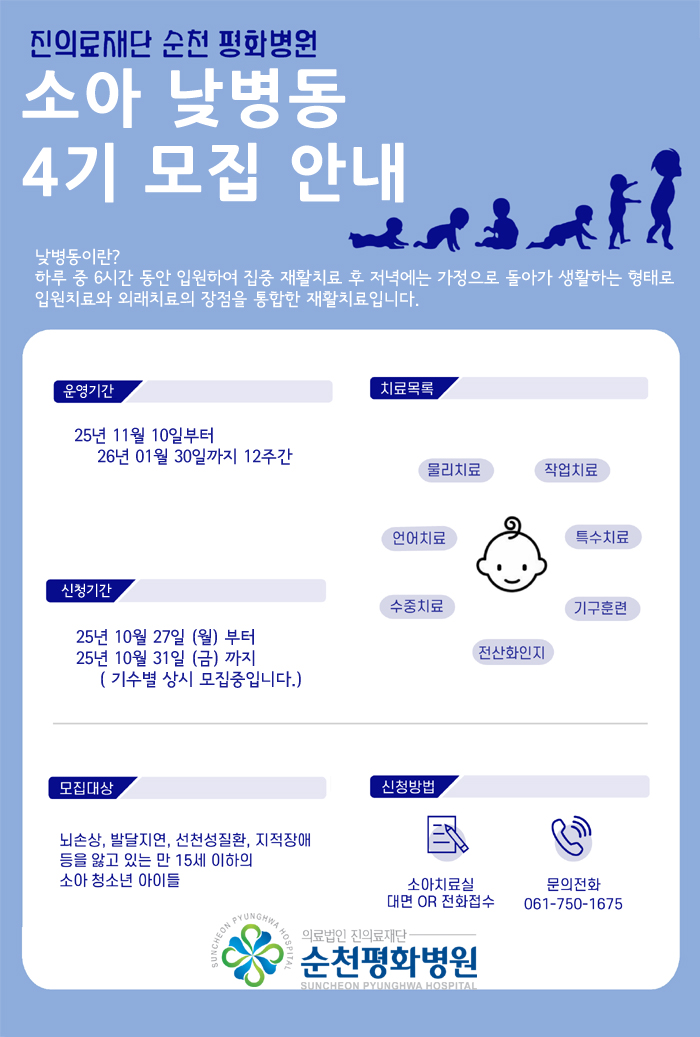 진의료재단 순천 평화병원

소아 낮병동

4기 모집 안내

낮병동이란?
하루 중 6시간 동안 입원하여 집중 재활치료 후 저녁에는 가정으로 돌아가 생활하는 형태로 입원치료와 외래치료의 장점을 통합한 재활치료입니다.

운영기간

25년 11월 10일부터
26년 01월 30일까지 12주간

신청기간

25년 10월 27일 (월) 부터
25년 10월 31일 (금) 까지
( 기수별 상시 모집중입니다.)

치료목록

물리치료
작업치료
언어치료
특수치료
수중치료
기구훈련
전산화인지

모집대상

뇌손상, 발달지연, 선천성질환, 지적장애 등을 앓고 있는 만 15세 이하의 소아 청소년 아이들

신청방법

소아치료실
대면 OR 전화접수

문의전화
061-750-1675

SUNCHEON PYUNGHWA HOSPITAL
의료법인 진의료재단
순천평화병원
SUNCHEON PYUNGHWA HOSPITAL